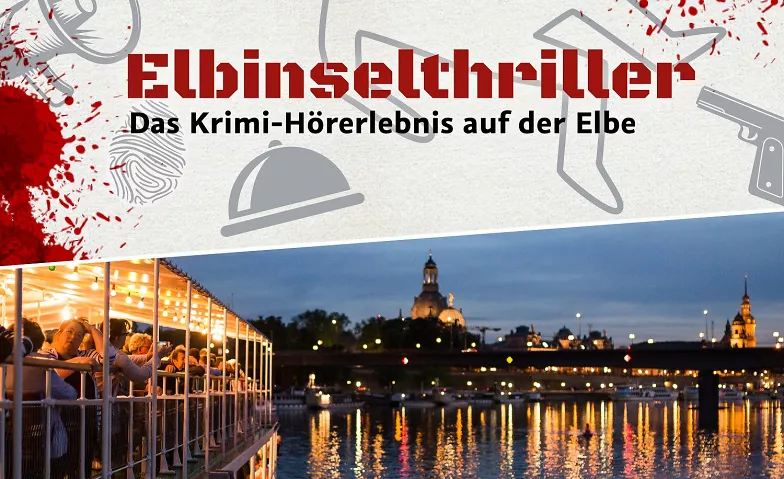 Elbinselthriller
Das Krimi-Hörerlebnis auf der Elbe